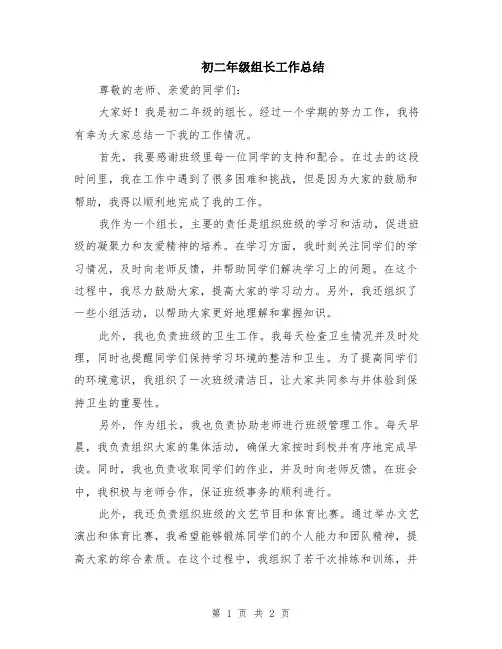 初二年级组长工作总结

尊敬的老师、亲爱的同学们：

大家好！我是初二年级的组长。经过一个学期的努力工作，我将有幸为大家总结一下我的工作情况。

首先，我要感谢班级里每一位同学的支持和配合。在过去的这段时间里，我在工作中遇到了很多困难和挑战，但是因为大家的鼓励和帮助，我得以顺利地完成了我的工作。

我作为一个组长，主要的责任是组织班级的学习和活动，促进班级的凝聚力和友爱精神的培养。在学习方面，我时刻关注同学们的学习情况，及时向老师反馈，并帮助同学们解决学习上的问题。在这个过程中，我尽力鼓励大家，提高大家的学习动力。另外，我还组织了一些小组活动，以帮助大家更好地理解和掌握知识。

此外，我也负责班级的卫生工作。我每天检查卫生情况并及时处理，同时也提醒同学们保持学习环境的整洁和卫生。为了提高同学们的环境意识，我组织了一次班级清洁日，让大家共同参与并体验到保持卫生的重要性。

另外，作为组长，我也负责协助老师进行班级管理工作。每天早晨，我负责组织大家的集体活动，确保大家按时到校并有序地完成早读。同时，我也负责收取同学们的作业，并及时向老师反馈。在班会中，我积极与老师合作，保证班级事务的顺利进行。

此外，我还负责组织班级的文艺节目和体育比赛。通过举办文艺演出和体育比赛，我希望能够锻炼同学们的个人能力和团队精神，提高大家的综合素质。在这个过程中，我组织了若干次排练和训练，并

第 1 页 共 2 页